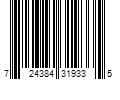 7 24384 31933 5